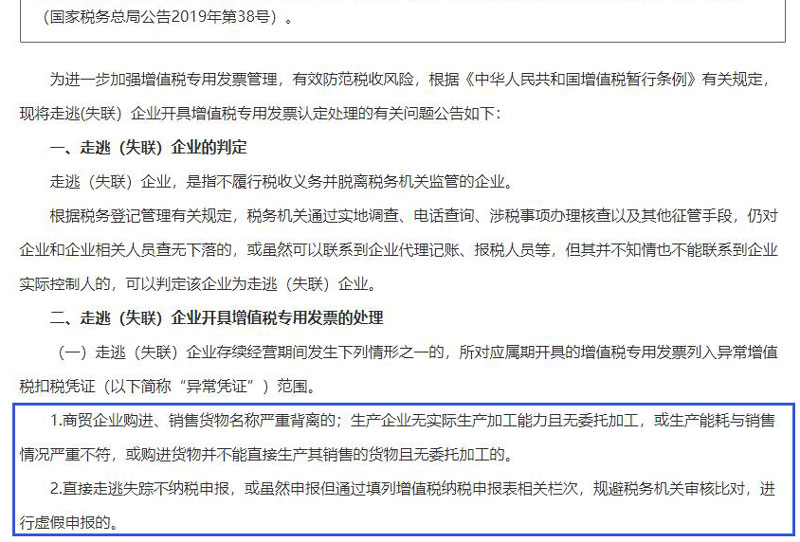 （国家税务总局公告2019年第38号）。

为进一步加强增值税专用发票管理，有效防范税收风险，根据《中华人民共和国增值税暂行条例》有关规定，现将走逃(失联）企业开具增值税专用发票认定处理的有关问题公告如下：

一、走逃（失联）企业的判定

走逃（失联）企业，是指不履行税收义务并脱离税务机关监管的企业。

根据税务登记管理有关规定，税务机关通过实地调查、电话查询、涉税事项办理核查以及其他征管手段，仍对企业和企业相关人员查无下落的，或虽然可以联系到企业代理记账、报税人员等，但其并不知情也不能联系到企业实际控制人的，可以判定该企业为走逃（失联）企业。

二、走逃（失联）企业开具增值税专用发票的处理

（一）走逃（失联）企业存续经营期间发生下列情形之一的，所对应属期开具的增值税专用发票列入异常增值税扣税凭证（以下简称“异常凭证”）范围。

1.商贸企业购进、销售货物名称严重背离的；生产企业无实际生产加工能力且无委托加工，或生产能耗与销售情况严重不符，或购进货物并不能直接生产其销售的货物且无委托加工的。

2.直接走逃失踪不纳税申报，或虽然申报但通过填列增值税纳税申报表相关栏次，规避税务机关审核比对，进行虚假申报的。